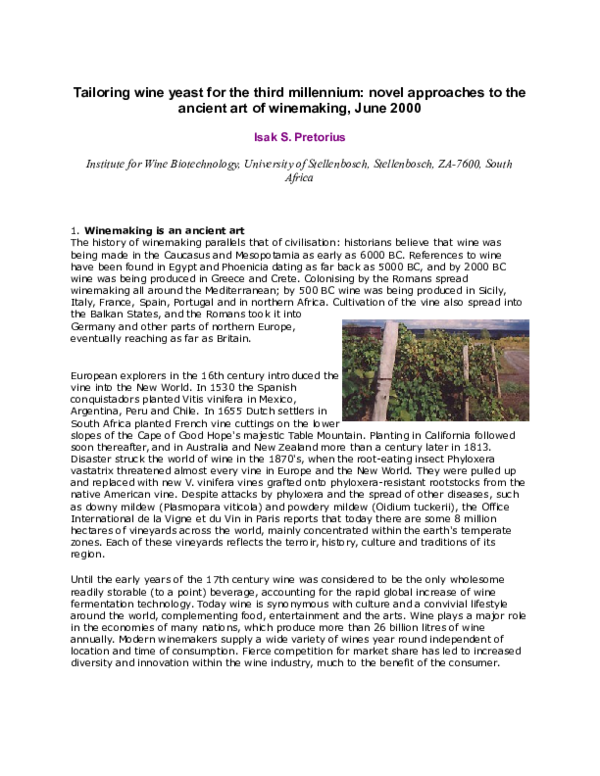 Tailoring wine yeast for the third millennium: novel approaches to the ancient art of winemaking, June 2000

Isak S. Pretorius

Institute for Wine Biotechnology, University of Stellenbosch, Stellenbosch, ZA-7600, South Africa

1. Winemaking is an ancient art
The history of winemaking parallels that of civilisation: historians believe that wine was being made in the Caucasus and Mesopotamia as early as 6000 BC. References to wine have been found in Egypt and Phoenicia dating as far back as 5000 BC, and by 2000 BC wine was being produced in Greece and Crete. Colonising by the Romans spread winemaking all around the Mediterranean; by 500 BC wine was being produced in Sicily, Italy, France, Spain, Portugal and in northern Africa. Cultivation of the vine also spread into the Balkan States, and the Romans took it into Germany and other parts of northern Europe, eventually reaching as far as Britain.

European explorers in the 16th century introduced the vine into the New World. In 1530 the Spanish conquistadors planted Vitis vinifera in Mexico, Argentina, Peru and Chile. In 1655 Dutch settlers in South Africa planted French vine cuttings on the lower slopes of the Cape of Good Hope's majestic Table Mountain. Planting in California followed soon thereafter, and in Australia and New Zealand more than a century later in 1813. Disaster struck the world of wine in the 1870's, when the root-eating insect Phyloxera vastatrix threatened almost every vine in Europe and the New World. They were pulled up and replaced with new V. vinifera vines grafted onto phyloxera-resistant rootstocks from the native American vine. Despite attacks by phyloxera and the spread of other diseases, such as downy mildew (Plasmopara viticola) and powdery mildew (Oidium tuckerii), the Office International de la Vigne et du Vin in Paris reports that today there are some 8 million hectares of vineyards across the world, mainly concentrated within the earth's temperate zones. Each of these vineyards reflects the terroir, history, culture and traditions of its region.

Until the early years of the 17th century wine was considered to be the only wholesome readily storable (to a point) beverage, accounting for the rapid global increase of wine fermentation technology. Today wine is synonymous with culture and a convivial lifestyle around the world, complementing food, entertainment and the arts. Wine plays a major role in the economies of many nations, which produce more than 26 billion litres of wine annually. Modern winemakers supply a wide variety of wines year round independent of location and time of consumption. Fierce competition for market share has led to increased diversity and innovation within the wine industry, much to the benefit of the consumer.